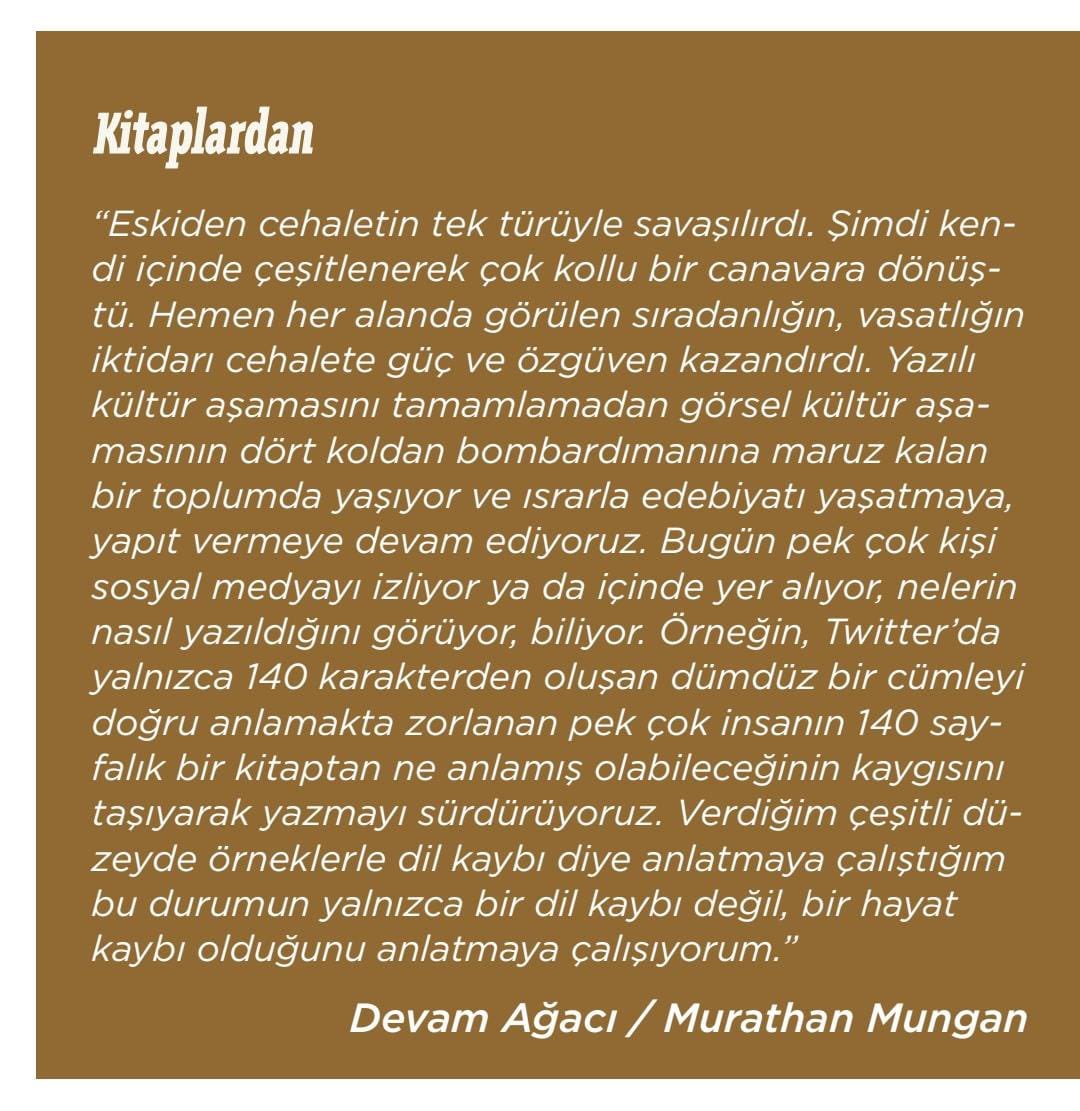 Kitaplardan

"Eskiden cehaletin tek türüyle savaşılırdı. Şimdi kendi içinde çeşitlenerek çok kollu bir canavara dönüştü. Hemen her alanda görülen sıradanlığın, vasatlığın iktidarı cehalete güç ve özgüven kazandırdı. Yazılı kültür aşamasını tamamlamadan görsel kültür aşamasının dört koldan bombardımanına maruz kalan bir toplumda yaşıyor ve ısrarla edebiyatı yaşatmaya, yapıt vermeye devam ediyoruz. Bugün pek çok kişi sosyal medyayı izliyor ya da içinde yer alıyor, nelerin nasıl yazıldığını görüyor, biliyor. Örneğin, Twitter'da yalnızca 140 karakterden oluşan dümdüz bir cümleyi doğru anlamakta zorlanan pek çok insanın 140 sayfalık bir kitaptan ne anlamış olabileceğinin kaygısını taşıyarak yazmayı sürdürüyoruz. Verdiğim çeşitli düzeyde örneklerle dil kaybı diye anlatmaya çalıştığım bu durumun yalnızca bir dil kaybı değil, bir hayat kaybı olduğunu anlatmaya çalışıyorum."

Devam Ağacı / Murathan Mungan